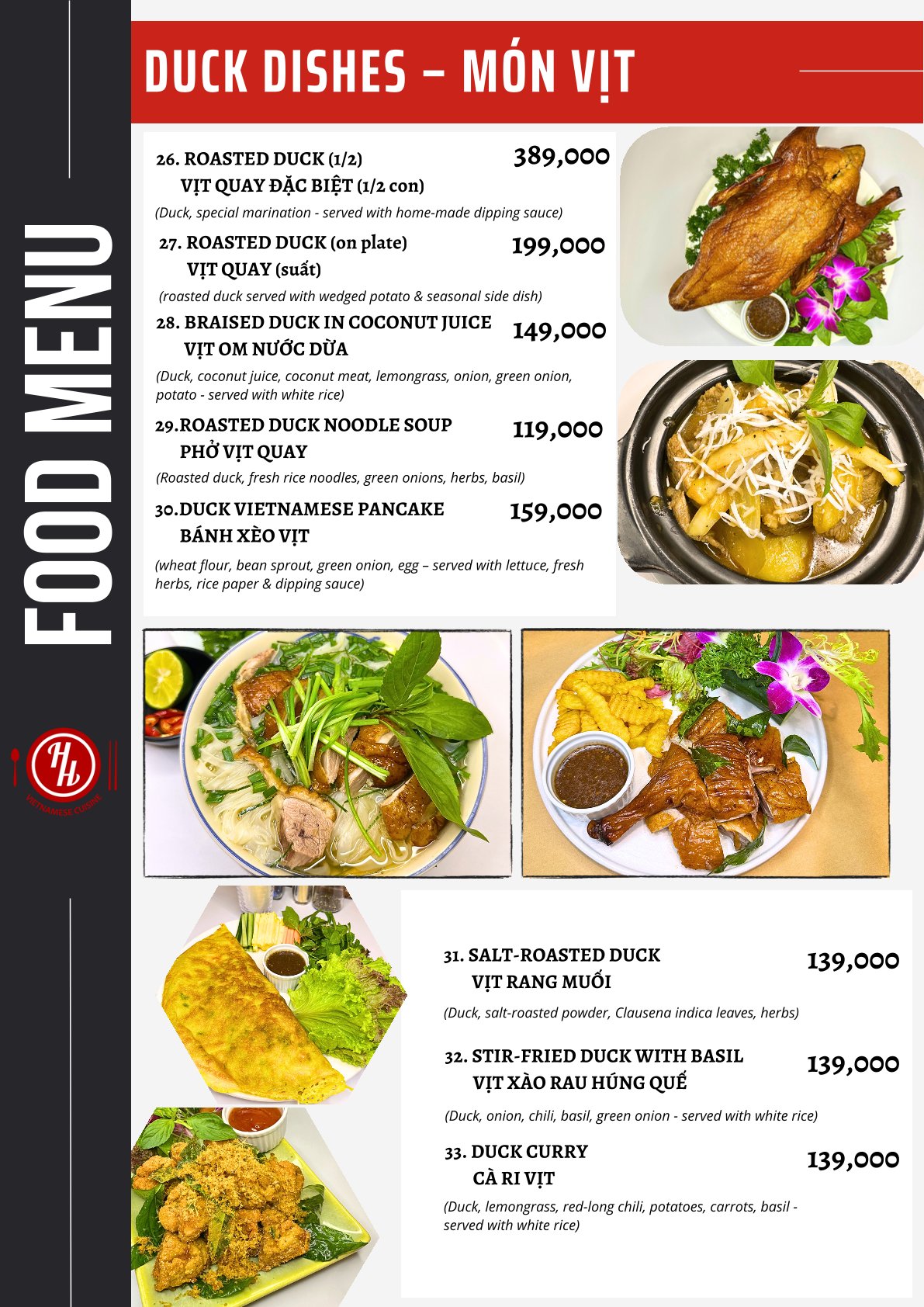 FOOD MENU

HH
VIETNAMESE CUISINE

DUCK DISHES – MÓN VỊT

26. ROASTED DUCK (1/2) 389,000
VỊT QUAY ĐẶC BIỆT (1/2 con)
(Duck, special marination - served with home-made dipping sauce)

27. ROASTED DUCK (on plate) 199,000
VỊT QUAY (suất)
(roasted duck served with wedged potato & seasonal side dish)

28. BRAISED DUCK IN COCONUT JUICE 149,000
VỊT OM NƯỚC DỪA
(Duck, coconut juice, coconut meat, lemongrass, onion, green onion, potato - served with white rice)

29.ROASTED DUCK NOODLE SOUP 119,000
PHỞ VỊT QUAY
(Roasted duck, fresh rice noodles, green onions, herbs, basil)

30.DUCK VIETNAMESE PANCAKE 159,000
BÁNH XÈO VỊT
(wheat flour, bean sprout, green onion, egg – served with lettuce, fresh herbs, rice paper & dipping sauce)

31. SALT-ROASTED DUCK 139,000
VỊT RANG MUỐI
(Duck, salt-roasted powder, Clausena indica leaves, herbs)

32. STIR-FRIED DUCK WITH BASIL 139,000
VỊT XÀO RAU HÚNG QUẾ
(Duck, onion, chili, basil, green onion - served with white rice)

33. DUCK CURRY 139,000
CÀ RI VỊT
(Duck, lemongrass, red-long chili, potatoes, carrots, basil - served with white rice)